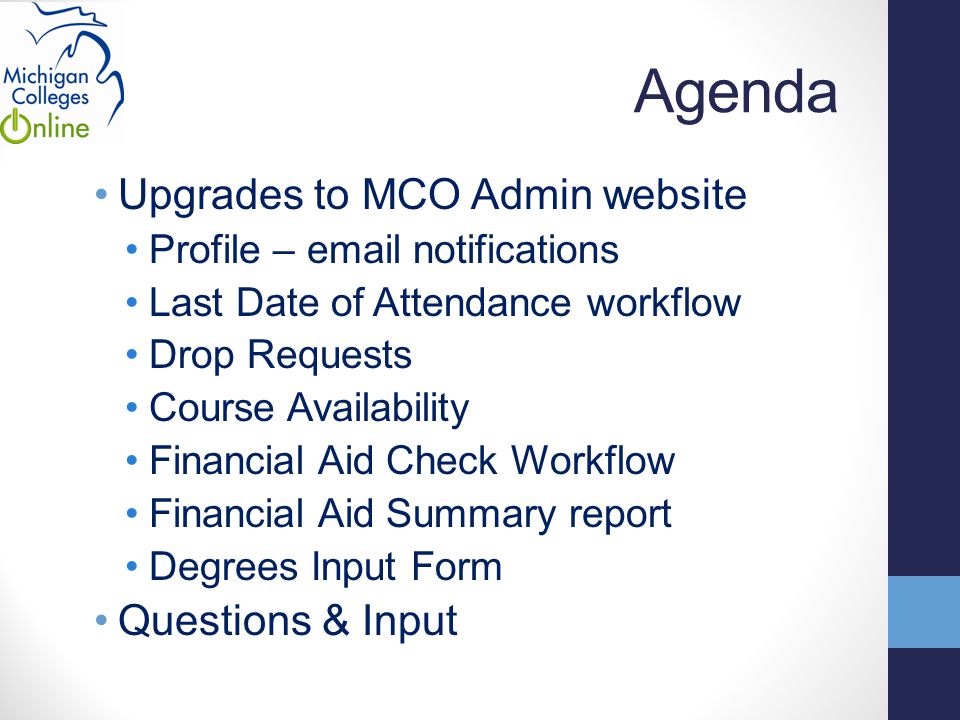 Michigan Colleges Online

Agenda

• Upgrades to MCO Admin website
• Profile – email notifications
• Last Date of Attendance workflow
• Drop Requests
• Course Availability
• Financial Aid Check Workflow
• Financial Aid Summary report
• Degrees Input Form
• Questions & Input